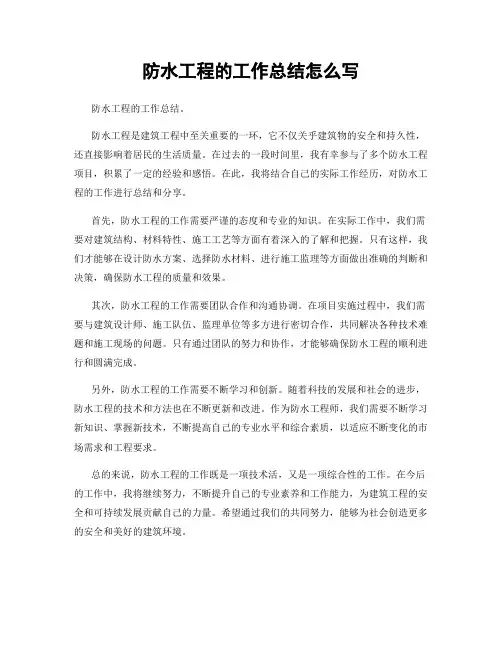 防水工程的工作总结怎么写

防水工程的工作总结。

防水工程是建筑工程中至关重要的一环，它不仅关乎建筑物的安全和持久性，还直接影响着居民的生活质量。在过去的一段时间里，我有幸参与了多个防水工程项目，积累了一定的经验和感悟。在此，我将结合自己的实际工作经历，对防水工程的工作进行总结和分享。

首先，防水工程的工作需要严谨的态度和专业的知识。在实际工作中，我们需要对建筑结构、材料特性、施工工艺等方面有着深入的了解和把握。只有这样，我们才能够在设计防水方案、选择防水材料、进行施工监理等方面做出准确的判断和决策，确保防水工程的质量和效果。

其次，防水工程的工作需要团队合作和沟通协调。在项目实施过程中，我们需要与建筑设计师、施工队伍、监理单位等多方进行密切合作，共同解决各种技术难题和施工现场的问题。只有通过团队的努力和协作，才能够确保防水工程的顺利进行和圆满完成。

另外，防水工程的工作需要不断学习和创新。随着科技的发展和社会的进步，防水工程的技术和方法也在不断更新和改进。作为防水工程师，我们需要不断学习新知识、掌握新技术，不断提高自己的专业水平和综合素质，以适应不断变化的市场需求和工程要求。

总的来说，防水工程的工作既是一项技术活，又是一项综合性的工作。在今后的工作中，我将继续努力，不断提升自己的专业素养和工作能力，为建筑工程的安全和可持续发展贡献自己的力量。希望通过我们的共同努力，能够为社会创造更多的安全和美好的建筑环境。